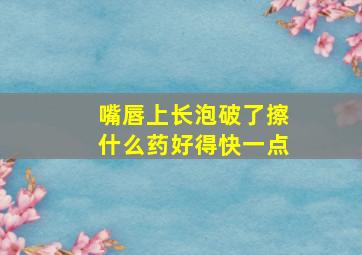 嘴唇上长泡破了擦什么药好得快一点